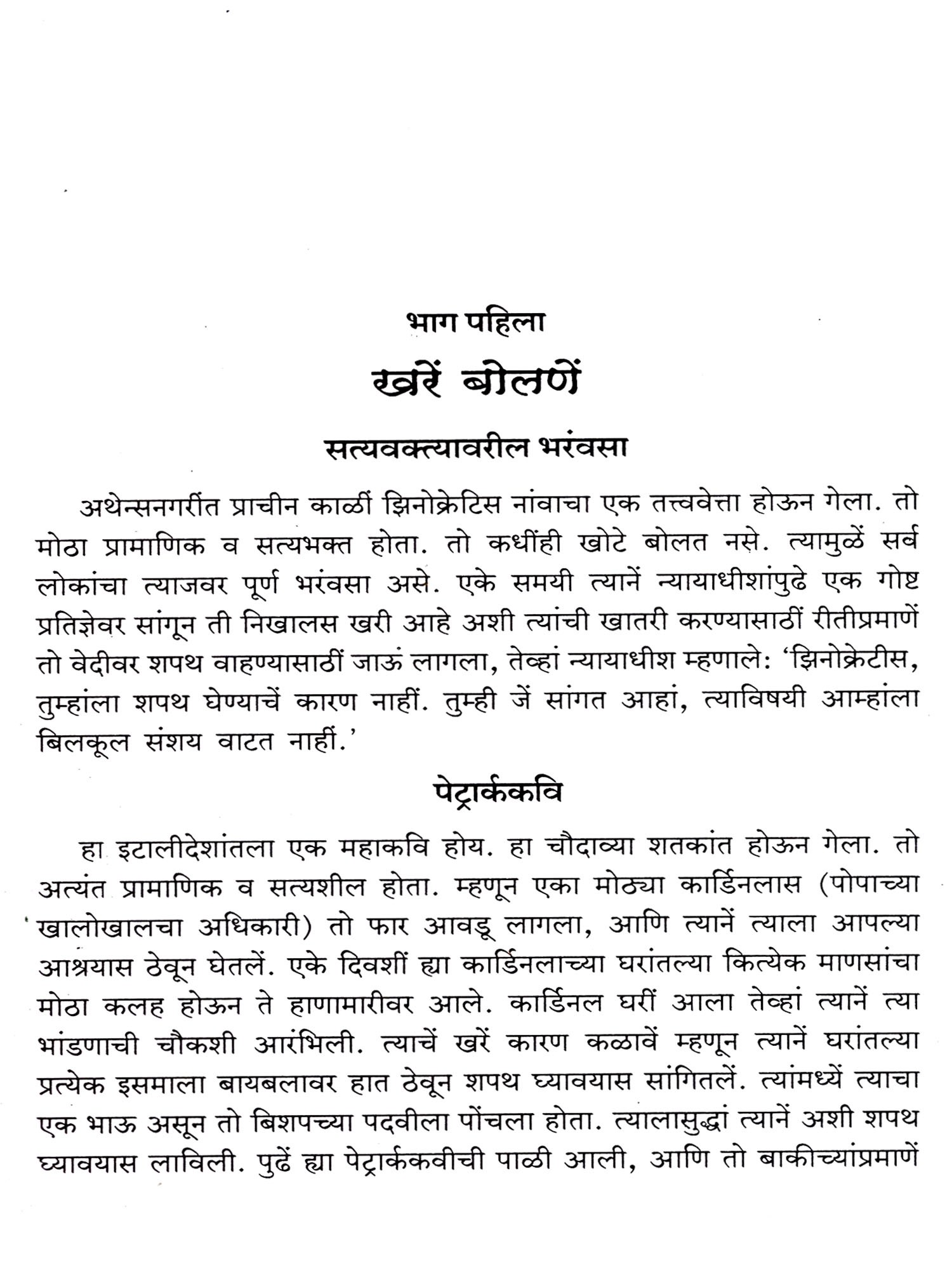 भाग पहिला

खरें बोलणें

सत्यवक्त्यावरील भरंवसा

अथेन्सनगरींत प्राचीन काळीं झिनोक्रेटिस नांवाचा एक तत्त्ववेत्ता होऊन गेला. तो मोठा प्रामाणिक व सत्यभक्त होता. तो कधींही खोटे बोलत नसे. त्यामुळें सर्व लोकांचा त्याजवर पूर्ण भरंवसा असे. एके समयी त्यानें न्यायाधीशांपुढे एक गोष्ट प्रतिज्ञेवर सांगून ती निखालस खरी आहे अशी त्यांची खातरी करण्यासाठीं रीतीप्रमाणें तो वेदीवर शपथ वाहण्यासाठीं जाऊं लागला, तेव्हां न्यायाधीश म्हणाले: 'झिनोक्रेटीस, तुम्हांला शपथ घेण्याचें कारण नाहीं. तुम्ही जें सांगत आहां, त्याविषयी आम्हांला बिलकूल संशय वाटत नाहीं.'

पेट्रार्ककवि

हा इटालीदेशांतला एक महाकवि होय. हा चौदाव्या शतकांत होऊन गेला. तो अत्यंत प्रामाणिक व सत्यशील होता. म्हणून एका मोठ्या कार्डिनलास (पोपाच्या खालोखालचा अधिकारी) तो फार आवडू लागला, आणि त्यानें त्याला आपल्या आश्रयास ठेवून घेतलें. एके दिवशीं ह्या कार्डिनलाच्या घरांतल्या कित्येक माणसांचा मोठा कलह होऊन ते हाणामारीवर आले. कार्डिनल घरीं आला तेव्हां त्यानें त्या भांडणाची चौकशी आरंभिली. त्याचें खरें कारण कळावें म्हणून त्यानें घरांतल्या प्रत्येक इसमाला बायबलावर हात ठेवून शपथ घ्यावयास सांगितलें. त्यांमध्यें त्याचा एक भाऊ असून तो बिशपच्या पदवीला पोंचला होता. त्यालासुद्धां त्यानें अशी शपथ घ्यावयास लाविली. पुढें ह्या पेट्रार्ककवीची पाळी आली, आणि तो बाकीच्यांप्रमाणें